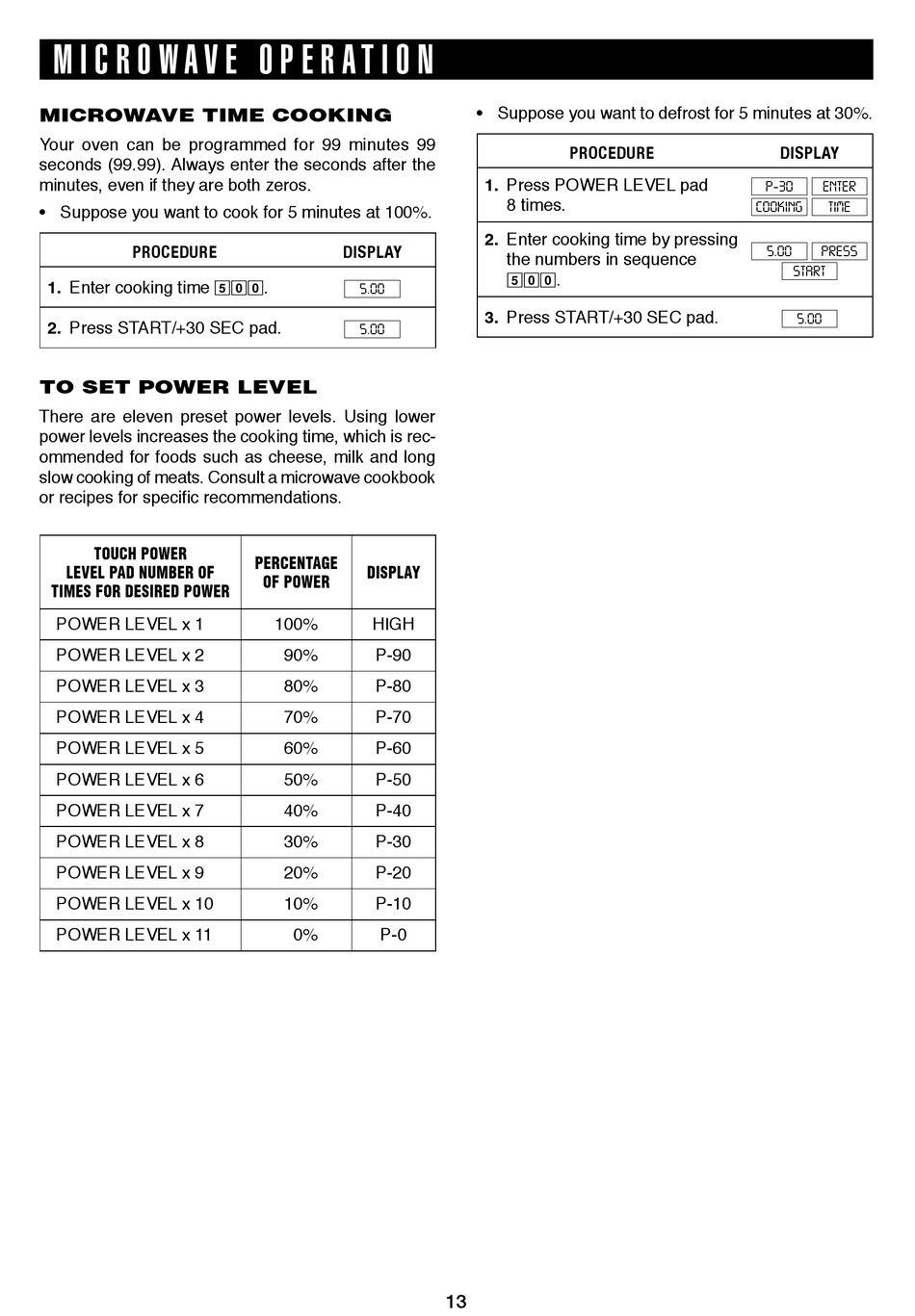 MICROWAVE OPERATION

MICROWAVE TIME COOKING

Your oven can be programmed for 99 minutes 99 seconds (99.99). Always enter the seconds after the minutes, even if they are both zeros.

• Suppose you want to cook for 5 minutes at 100%.

| PROCEDURE | DISPLAY |
|---|---|
| 1. Enter cooking time 5 0 0. | 5.00 |
| 2. Press START/+30 SEC pad. | 5.00 |

TO SET POWER LEVEL

There are eleven preset power levels. Using lower power levels increases the cooking time, which is recommended for foods such as cheese, milk and long slow cooking of meats. Consult a microwave cookbook or recipes for specific recommendations.

| TOUCH POWER LEVEL PAD NUMBER OF TIMES FOR DESIRED POWER | PERCENTAGE OF POWER | DISPLAY |
|---|---|---|
| POWER LEVEL x 1 | 100% | HIGH |
| POWER LEVEL x 2 | 90% | P-90 |
| POWER LEVEL x 3 | 80% | P-80 |
| POWER LEVEL x 4 | 70% | P-70 |
| POWER LEVEL x 5 | 60% | P-60 |
| POWER LEVEL x 6 | 50% | P-50 |
| POWER LEVEL x 7 | 40% | P-40 |
| POWER LEVEL x 8 | 30% | P-30 |
| POWER LEVEL x 9 | 20% | P-20 |
| POWER LEVEL x 10 | 10% | P-10 |
| POWER LEVEL x 11 | 0% | P-0 |

• Suppose you want to defrost for 5 minutes at 30%.

| PROCEDURE | DISPLAY |
|---|---|
| 1. Press POWER LEVEL pad 8 times. | P-30 ENTER COOKING TIME |
| 2. Enter cooking time by pressing the numbers in sequence 5 0 0. | 5.00 PRESS START |
| 3. Press START/+30 SEC pad. | 5.00 |

13